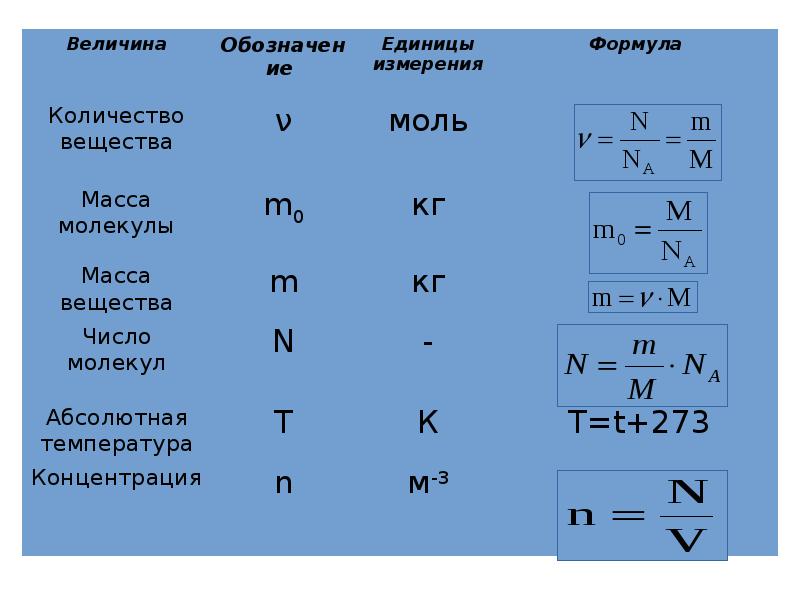 | Величина | Обозначение | Единицы измерения | Формула |
|---|---|---|---|
| Количество вещества | $\nu$ | моль | $\nu = \frac{N}{N_A} = \frac{m}{M}$ |
| Масса молекулы | $m_0$ | кг | $m_0 = \frac{M}{N_A}$ |
| Масса вещества | m | кг | $m = \nu \cdot M$ |
| Число молекул | N | - | $N = \frac{m}{M} \cdot N_A$ |
| Абсолютная температура | T | K | T=t+273 |
| Концентрация | n | $м^{-3}$ | $n = \frac{N}{V}$ |